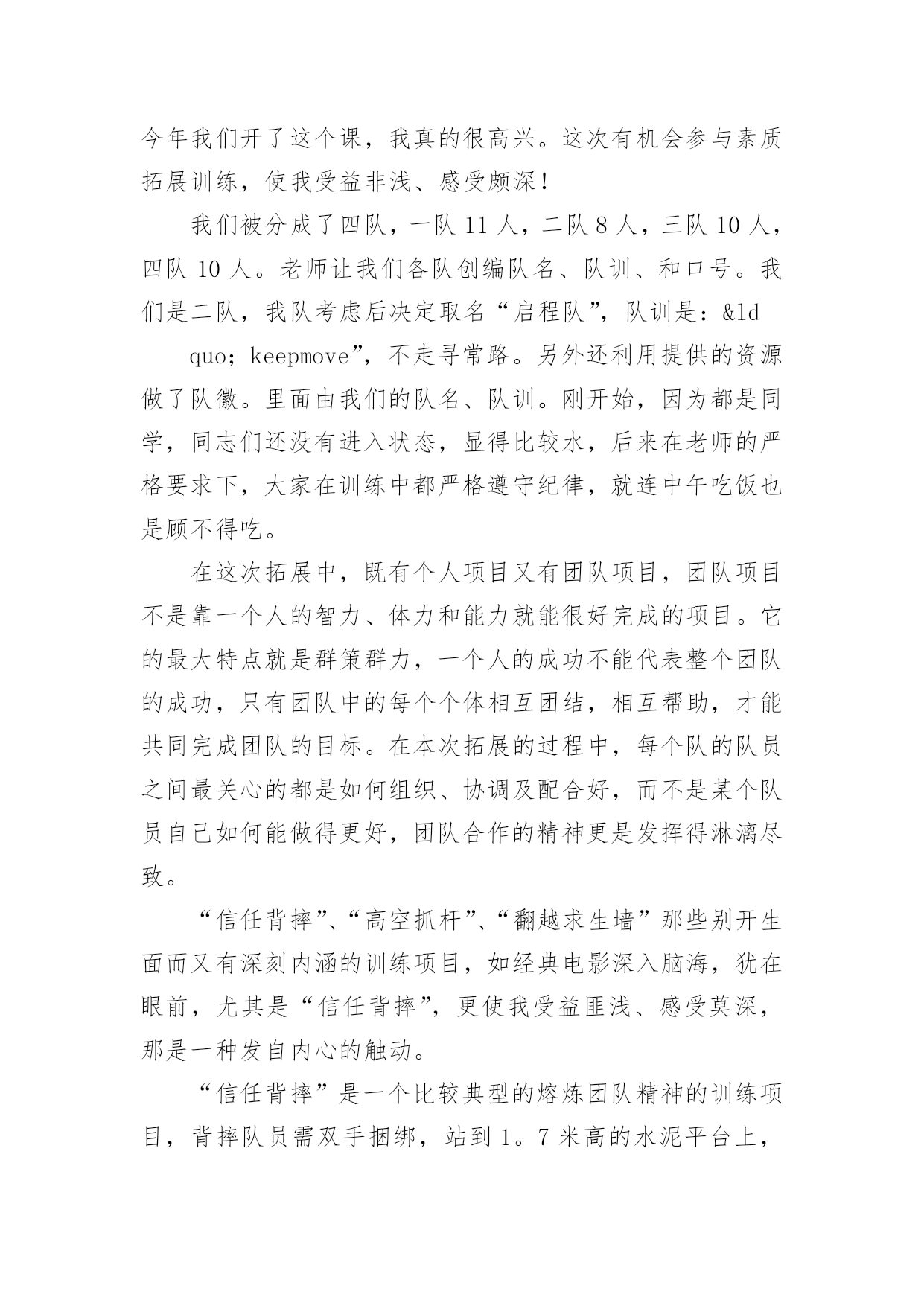 今年我们开了这个课，我真的很高兴。这次有机会参与素质拓展训练，使我受益非浅、感受颇深！

我们被分成了四队，一队 11 人，二队 8 人，三队 10 人，四队 10 人。老师让我们各队创编队名、队训、和口号。我们是二队，我队考虑后决定取名“启程队”，队训是：&ld

quo; keepmove”，不走寻常路。另外还利用提供的资源做了队徽。里面由我们的队名、队训。刚开始，因为都是同学，同志们还没有进入状态，显得比较水，后来在老师的严格要求下，大家在训练中都严格遵守纪律，就连中午吃饭也是顾不得吃。

在这次拓展中，既有个人项目又有团队项目，团队项目不是靠一个人的智力、体力和能力就能很好完成的项目。它的最大特点就是群策群力，一个人的成功不能代表整个团队的成功，只有团队中的每个个体相互团结，相互帮助，才能共同完成团队的目标。在本次拓展的过程中，每个队的队员之间最关心的都是如何组织、协调及配合好，而不是某个队员自己如何能做得更好，团队合作的精神更是发挥得淋漓尽致。

“信任背摔”、“高空抓杆”、“翻越求生墙”那些别开生面而又有深刻内涵的训练项目，如经典电影深入脑海，犹在眼前，尤其是“信任背摔”，更使我受益匪浅、感受莫深，那是一种发自内心的触动。

“信任背摔”是一个比较典型的熔炼团队精神的训练项目，背摔队员需双手捆绑，站到 1。7 米高的水泥平台上，